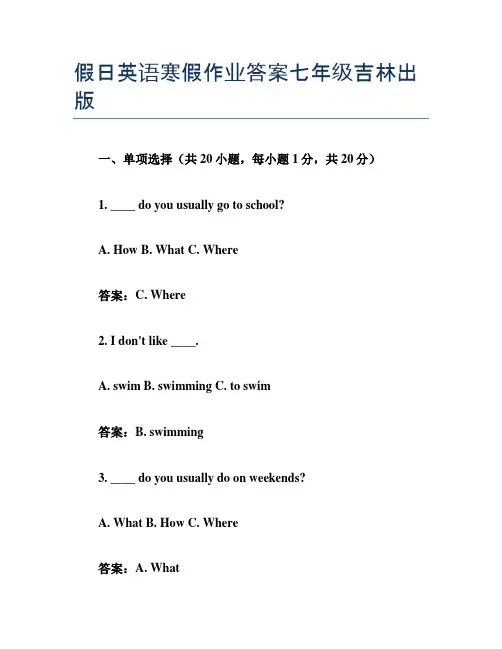 假日英语寒假作业答案七年级吉林出版

一、单项选择（共 20 小题，每小题 1 分，共 20 分）

1. ____ do you usually go to school?

A. How B. What C. Where

答案：C. Where

2. I don't like ____.

A. swim B. swimming C. to swim

答案：B. swimming

3. ____ do you usually do on weekends?

A. What B. How C. Where

答案：A. What